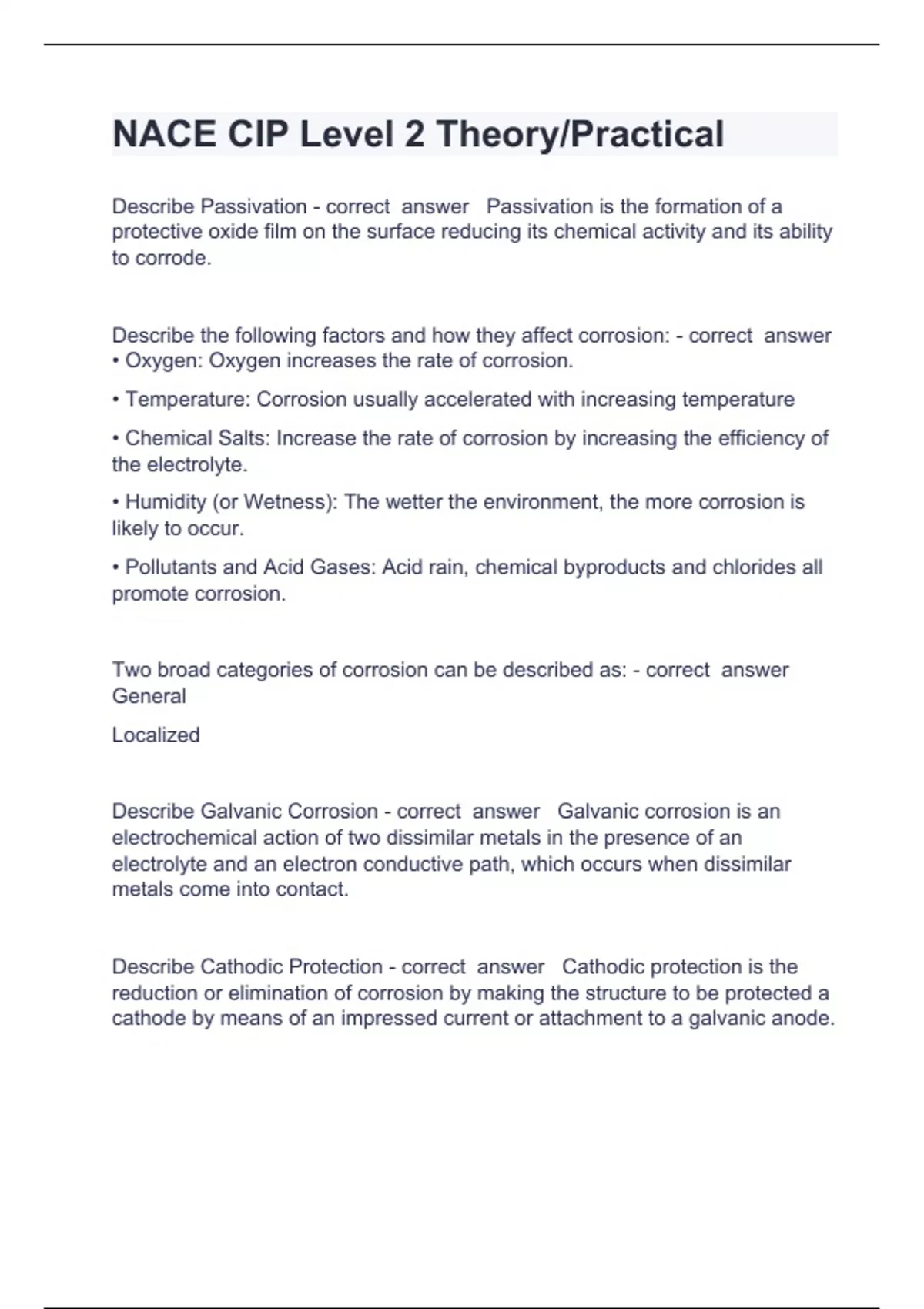 NACE CIP Level 2 Theory/Practical

Describe Passivation - correct answer Passivation is the formation of a protective oxide film on the surface reducing its chemical activity and its ability to corrode.

Describe the following factors and how they affect corrosion: - correct answer
• Oxygen: Oxygen increases the rate of corrosion.

• Temperature: Corrosion usually accelerated with increasing temperature

• Chemical Salts: Increase the rate of corrosion by increasing the efficiency of the electrolyte.

• Humidity (or Wetness): The wetter the environment, the more corrosion is likely to occur.

• Pollutants and Acid Gases: Acid rain, chemical byproducts and chlorides all promote corrosion.

Two broad categories of corrosion can be described as: - correct answer
General

Localized

Describe Galvanic Corrosion - correct answer Galvanic corrosion is an electrochemical action of two dissimilar metals in the presence of an electrolyte and an electron conductive path, which occurs when dissimilar metals come into contact.

Describe Cathodic Protection - correct answer Cathodic protection is the reduction or elimination of corrosion by making the structure to be protected a cathode by means of an impressed current or attachment to a galvanic anode.